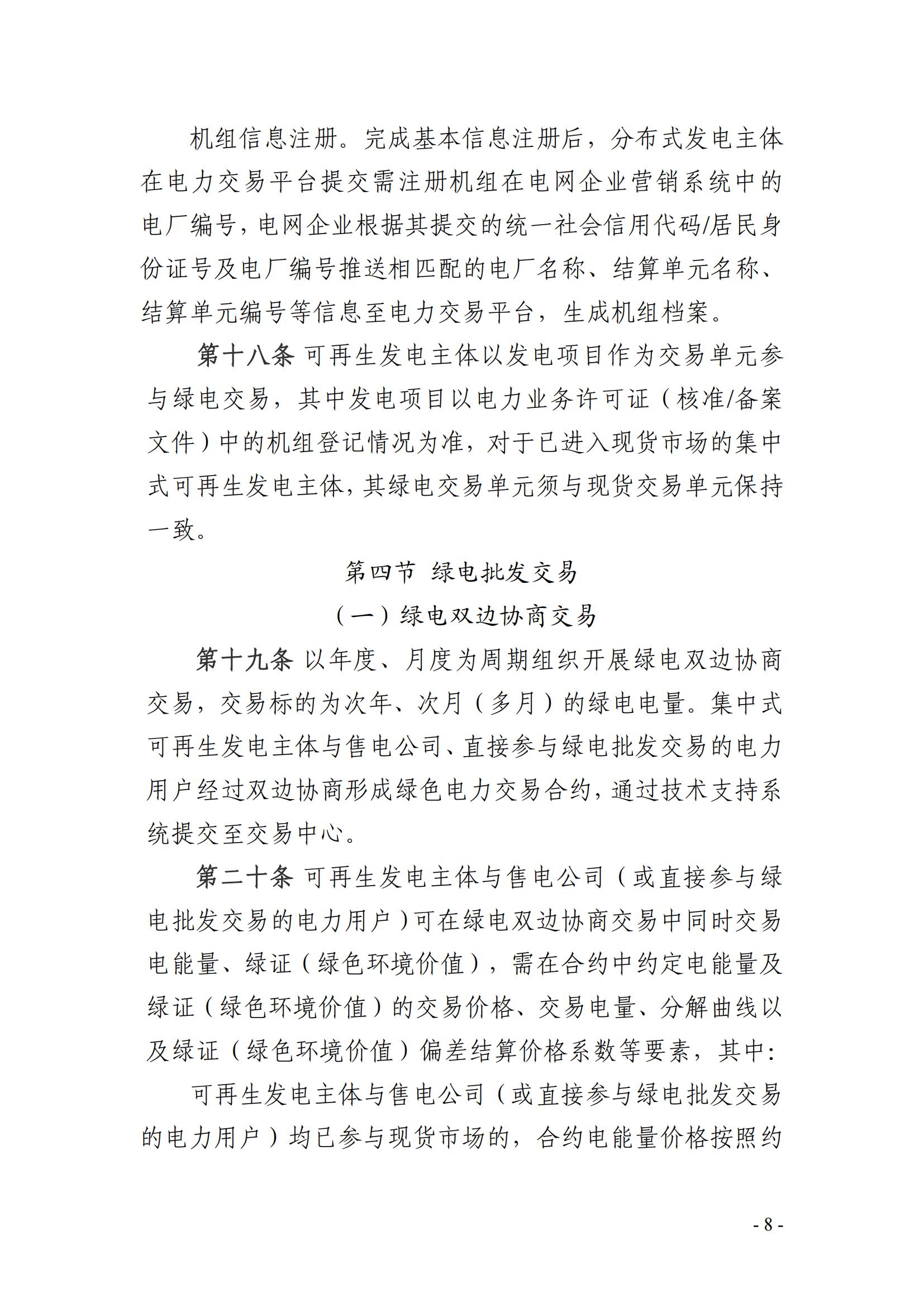 机组信息注册。完成基本信息注册后，分布式发电主体在电力交易平台提交需注册机组在电网企业营销系统中的电厂编号，电网企业根据其提交的统一社会信用代码/居民身份证号及电厂编号推送相匹配的电厂名称、结算单元名称、结算单元编号等信息至电力交易平台，生成机组档案。

第十八条 可再生发电主体以发电项目作为交易单元参与绿电交易，其中发电项目以电力业务许可证（核准/备案文件）中的机组登记情况为准，对于已进入现货市场的集中式可再生发电主体，其绿电交易单元须与现货交易单元保持一致。

第四节 绿电批发交易

（一）绿电双边协商交易

第十九条 以年度、月度为周期组织开展绿电双边协商交易，交易标的为次年、次月（多月）的绿电电量。集中式可再生发电主体与售电公司、直接参与绿电批发交易的电力用户经过双边协商形成绿色电力交易合约，通过技术支持系统提交至交易中心。

第二十条 可再生发电主体与售电公司（或直接参与绿电批发交易的电力用户）可在绿电双边协商交易中同时交易电能量、绿证（绿色环境价值），需在合约中约定电能量及绿证（绿色环境价值）的交易价格、交易电量、分解曲线以及绿证（绿色环境价值）偏差结算价格系数等要素，其中：

可再生发电主体与售电公司（或直接参与绿电批发交易的电力用户）均已参与现货市场的，合约电能量价格按照约

- 8 -